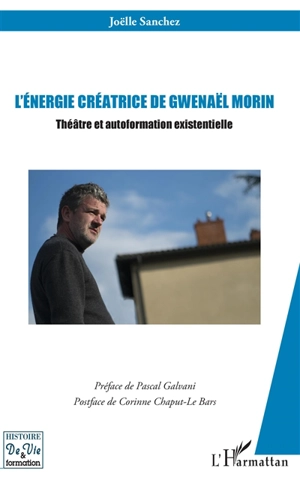 Joëlle Sanchez

L'ÉNERGIE CRÉATRICE DE GWENAËL MORIN

Théâtre et autoformation existentielle

Préface de Pascal Galvani
Postface de Corinne Chaput-Le Bars

HISTOIRE De Vie & formation

L'Harmattan